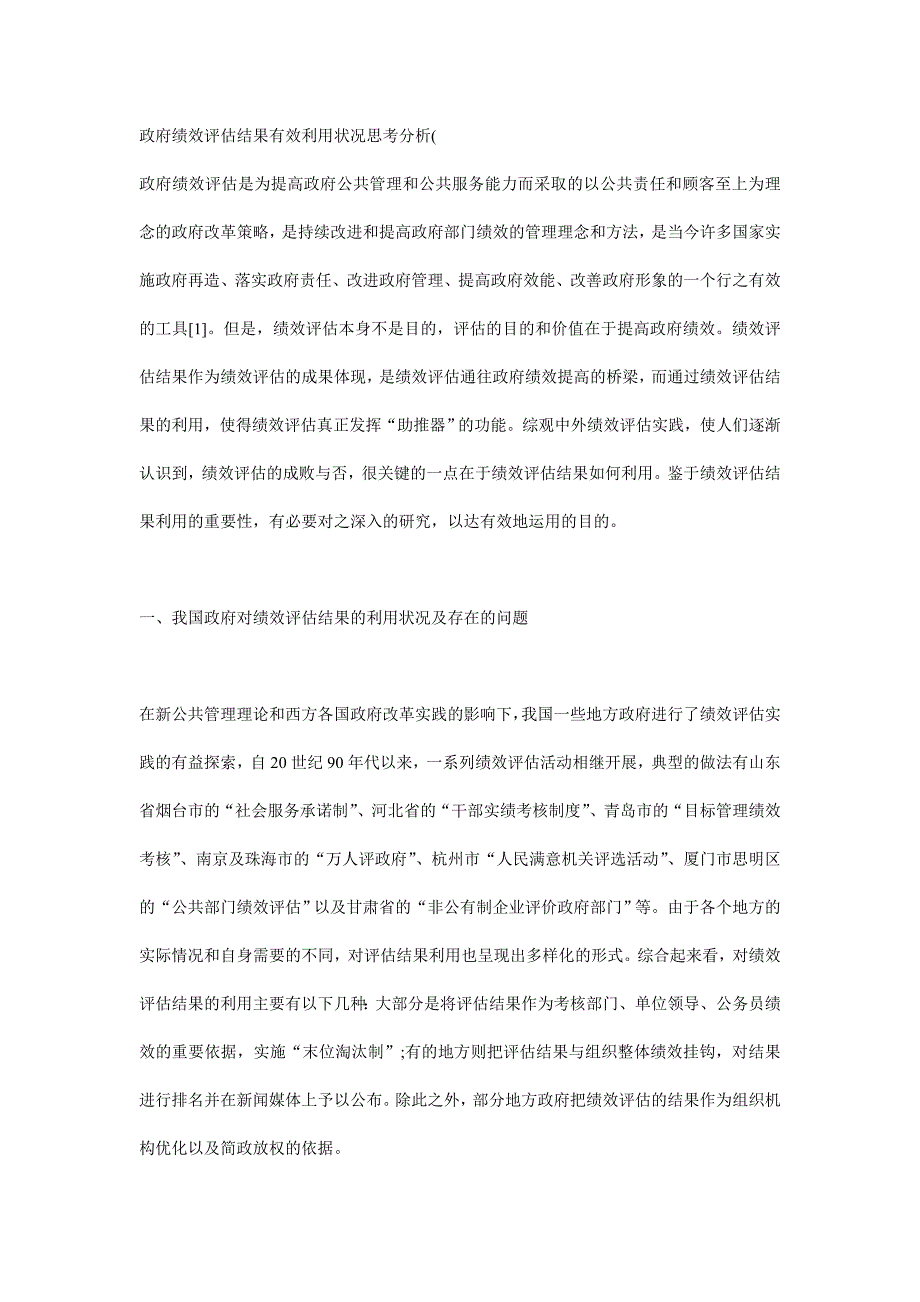 政府绩效评估结果有效利用状况思考分析(

政府绩效评估是为提高政府公共管理和公共服务能力而采取的以公共责任和顾客至上为理念的政府改革策略，是持续改进和提高政府部门绩效的管理理念和方法，是当今许多国家实施政府再造、落实政府责任、改进政府管理、提高政府效能、改善政府形象的一个行之有效的工具[1]。但是，绩效评估本身不是目的，评估的目的和价值在于提高政府绩效。绩效评估结果作为绩效评估的成果体现，是绩效评估通往政府绩效提高的桥梁，而通过绩效评估结果的利用，使得绩效评估真正发挥“助推器”的功能。综观中外绩效评估实践，使人们逐渐认识到，绩效评估的成败与否，很关键的一点在于绩效评估结果如何利用。鉴于绩效评估结果利用的重要性，有必要对之深入的研究，以达有效地运用的目的。

一、我国政府对绩效评估结果的利用状况及存在的问题

在新公共管理理论和西方各国政府改革实践的影响下，我国一些地方政府进行了绩效评估实践的有益探索，自 20 世纪 90 年代以来，一系列绩效评估活动相继开展，典型的做法有山东省烟台市的“社会服务承诺制”、河北省的“干部实绩考核制度”、青岛市的“目标管理绩效考核”、南京及珠海市的“万人评政府”、杭州市“人民满意机关评选活动”、厦门市思明区的“公共部门绩效评估”以及甘肃省的“非公有制企业评价政府部门”等。由于各个地方的实际情况和自身需要的不同，对评估结果利用也呈现出多样化的形式。综合起来看，对绩效评估结果的利用主要有以下几种: 大部分是将评估结果作为考核部门、单位领导、公务员绩效的重要依据，实施“末位淘汰制”;有的地方则把评估结果与组织整体绩效挂钩，对结果进行排名并在新闻媒体上予以公布。除此之外，部分地方政府把绩效评估的结果作为组织机构优化以及简政放权的依据。